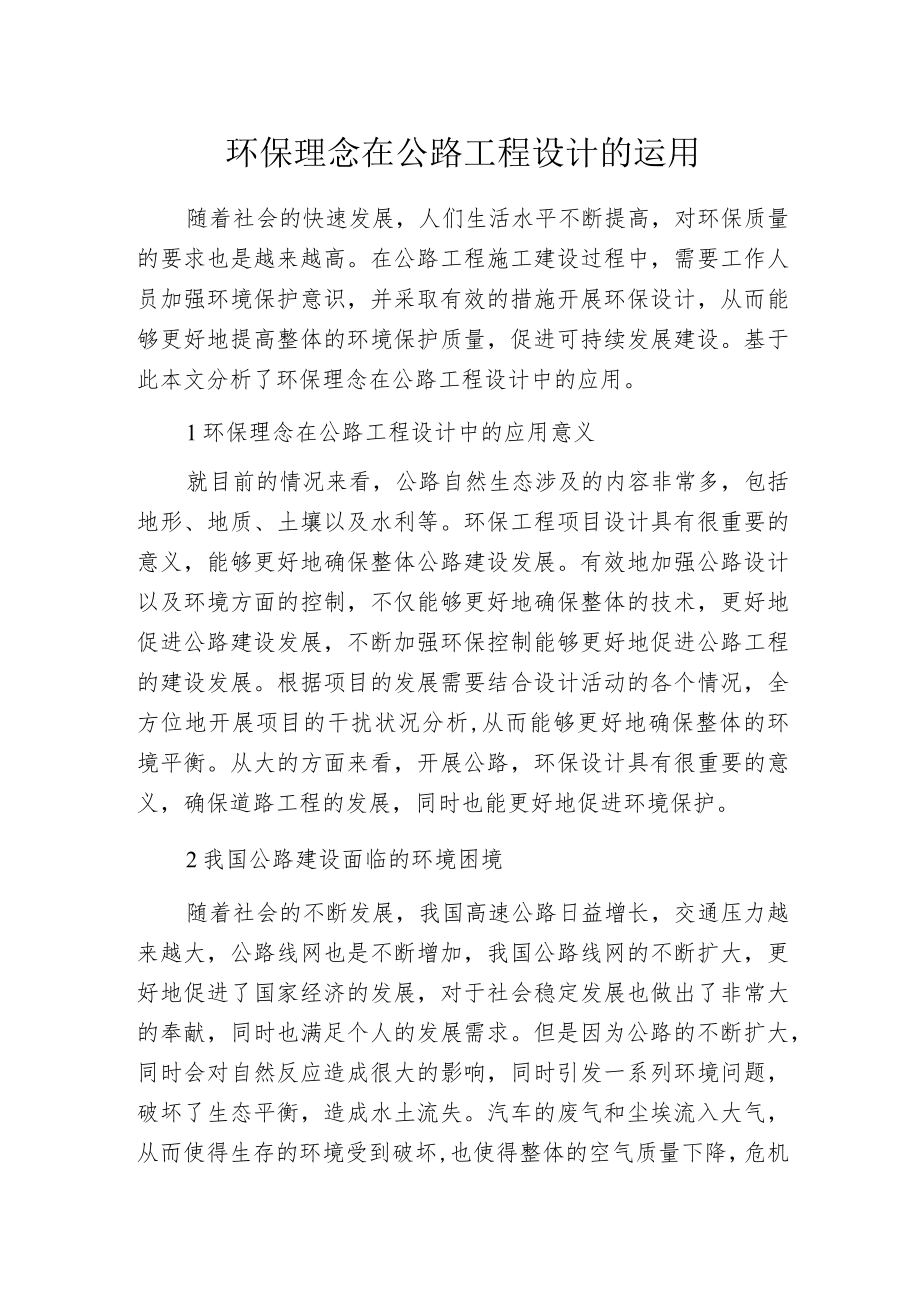 环保理念在公路工程设计的运用

随着社会的快速发展，人们生活水平不断提高，对环保质量的要求也是越来越高。在公路工程施工建设过程中，需要工作人员加强环境保护意识，并采取有效的措施开展环保设计，从而能够更好地提高整体的环境保护质量，促进可持续发展建设。基于此本文分析了环保理念在公路工程设计中的应用。

1 环保理念在公路工程设计中的应用意义

就目前的情况来看，公路自然生态涉及的内容非常多，包括地形、地质、土壤以及水利等。环保工程项目设计具有很重要的意义，能够更好地确保整体公路建设发展。有效地加强公路设计以及环境方面的控制，不仅能够更好地确保整体的技术，更好地促进公路建设发展，不断加强环保控制能够更好地促进公路工程的建设发展。根据项目的发展需要结合设计活动的各个情况，全方位地开展项目的干扰状况分析，从而能够更好地确保整体的环境平衡。从大的方面来看，开展公路，环保设计具有很重要的意义，确保道路工程的发展，同时也能更好地促进环境保护。

2 我国公路建设面临的环境困境

随着社会的不断发展，我国高速公路日益增长，交通压力越来越大，公路线网也是不断增加，我国公路线网的不断扩大，更好地促进了国家经济的发展，对于社会稳定发展也做出了非常大的奉献，同时也满足个人的发展需求。但是因为公路的不断扩大，同时会对自然反应造成很大的影响，同时引发一系列环境问题，破坏了生态平衡，造成水土流失。汽车的废气和尘埃流入大气，从而使得生存的环境受到破坏，也使得整体的空气质量下降，危机